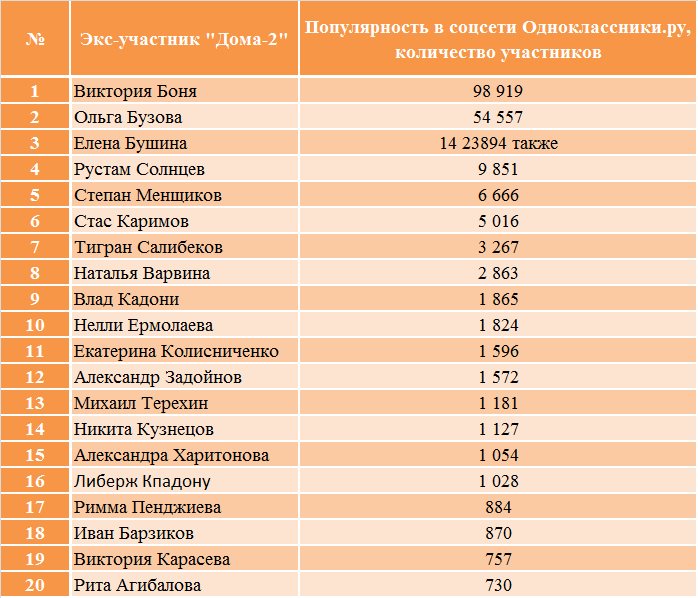 | № | Экс-участник "Дома-2" | Популярность в соцсети Одноклассники.ру, количество участников |
|---|---|---|
| 1 | Виктория Боня | 98 919 |
| 2 | Ольга Бузова | 54 557 |
| 3 | Елена Бушина | 14 23894 также |
| 4 | Рустам Солнцев | 9 851 |
| 5 | Степан Менщиков | 6 666 |
| 6 | Стас Каримов | 5 016 |
| 7 | Тигран Салибеков | 3 267 |
| 8 | Наталья Варвина | 2 863 |
| 9 | Влад Кадони | 1 865 |
| 10 | Нелли Ермолаева | 1 824 |
| 11 | Екатерина Колисниченко | 1 596 |
| 12 | Александр Задойнов | 1 572 |
| 13 | Михаил Терехин | 1 181 |
| 14 | Никита Кузнецов | 1 127 |
| 15 | Александра Харитонова | 1 054 |
| 16 | Либерж Кпадону | 1 028 |
| 17 | Римма Пенджиева | 884 |
| 18 | Иван Барзиков | 870 |
| 19 | Виктория Карасева | 757 |
| 20 | Рита Агибалова | 730 |